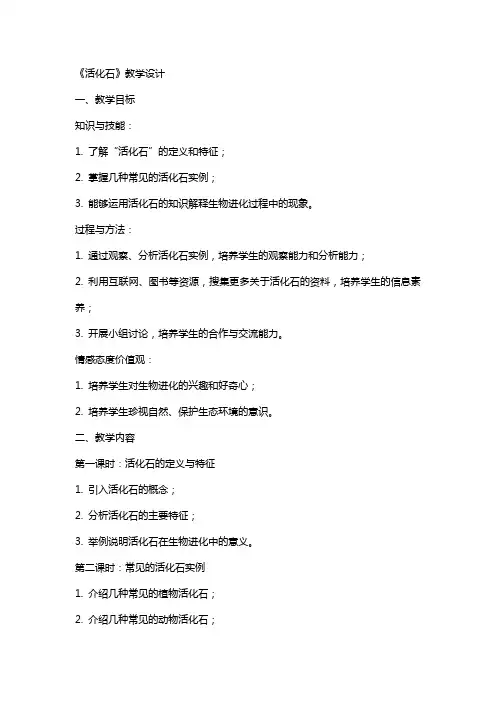 《活化石》教学设计

一、教学目标

知识与技能：

1. 了解“活化石”的定义和特征；

2. 掌握几种常见的活化石实例；

3. 能够运用活化石的知识解释生物进化过程中的现象。

过程与方法：

1. 通过观察、分析活化石实例，培养学生的观察能力和分析能力；

2. 利用互联网、图书等资源，搜集更多关于活化石的资料，培养学生的信息素养；

3. 开展小组讨论，培养学生的合作与交流能力。

情感态度价值观：

1. 培养学生对生物进化的兴趣和好奇心；

2. 培养学生珍视自然、保护生态环境的意识。

二、教学内容

第一课时：活化石的定义与特征

1. 引入活化石的概念；

2. 分析活化石的主要特征；

3. 举例说明活化石在生物进化中的意义。

第二课时：常见的活化石实例

1. 介绍几种常见的植物活化石；

2. 介绍几种常见的动物活化石；